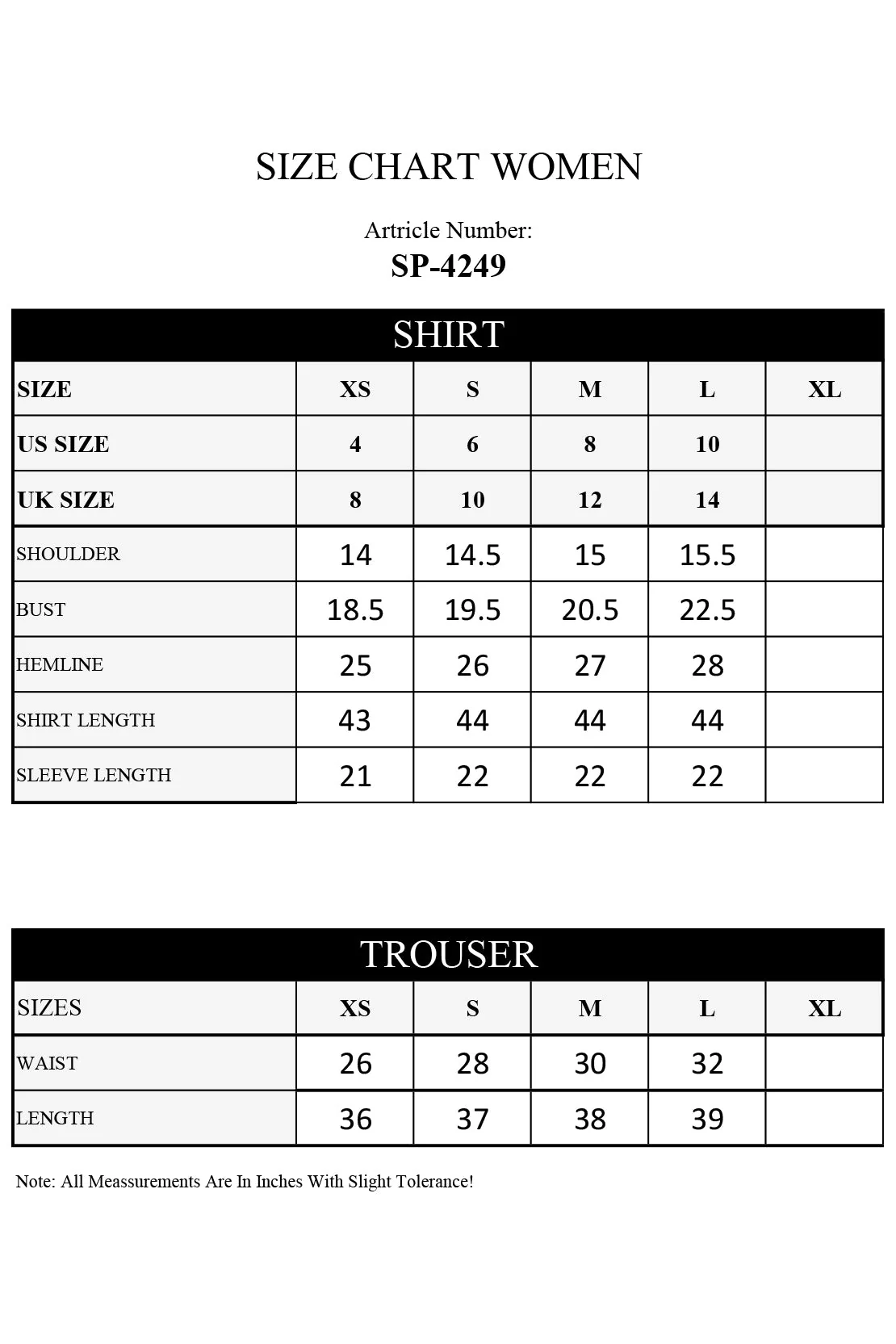 SIZE CHART WOMEN

Artricle Number:
SP-4249

SHIRT

| SIZE | XS | S | M | L | XL |
|---|---|---|---|---|---|
| US SIZE | 4 | 6 | 8 | 10 | |
| UK SIZE | 8 | 10 | 12 | 14 | |
| SHOULDER | 14 | 14.5 | 15 | 15.5 | |
| BUST | 18.5 | 19.5 | 20.5 | 22.5 | |
| HEMLINE | 25 | 26 | 27 | 28 | |
| SHIRT LENGTH | 43 | 44 | 44 | 44 | |
| SLEEVE LENGTH | 21 | 22 | 22 | 22 | |

TROUSER

| SIZES | XS | S | M | L | XL |
|---|---|---|---|---|---|
| WAIST | 26 | 28 | 30 | 32 | |
| LENGTH | 36 | 37 | 38 | 39 | |

Note: All Meassurements Are In Inches With Slight Tolerance!